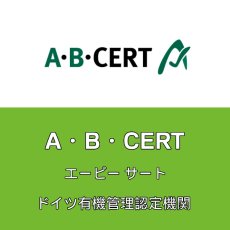 A·B·CERT

A・B・CERT

エービー サート

ドイツ有機管理認定機関